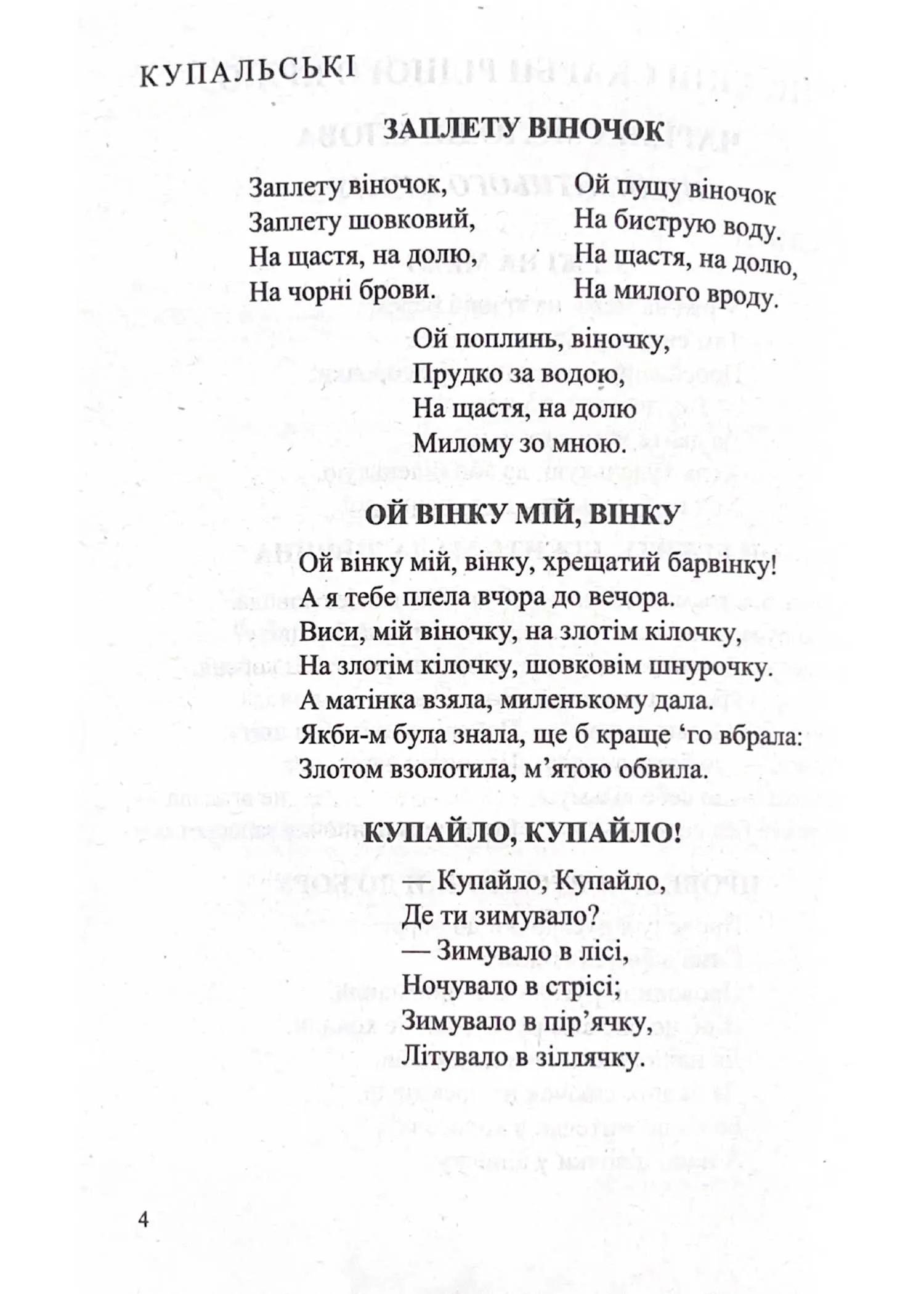 КУПАЛЬСЬКІ

ЗАПЛЕТУ ВІНОЧОК

Заплету віночок,
Заплету шовковий,
На щастя, на долю,
На чорні брови.

Ой пущу віночок
На биструю воду.
На щастя, на долю,
На милого вроду.

Ой поплинь, віночку,
Прудко за водою,
На щастя, на долю
Милому зо мною.

ОЙ ВІНКУ МІЙ, ВІНКУ

Ой вінку мій, вінку, хрещатий барвінку!
А я тебе плела вчора до вечора.
Виси, мій віночку, на злотім кілочку,
На злотім кілочку, шовковім шнурочку.
А матінка взяла, миленькому дала.
Якби-м була знала, ще б краще 'го вбрала:
Злотом взолотила, м'ятою обвила.

КУПАЙЛО, КУПАЙЛО!

— Купайло, Купайло,
Де ти зимувало?
— Зимувало в лісі,
Ночувало в стрісі;
Зимувало в пір'ячку,
Літувало в зіллячку.

4